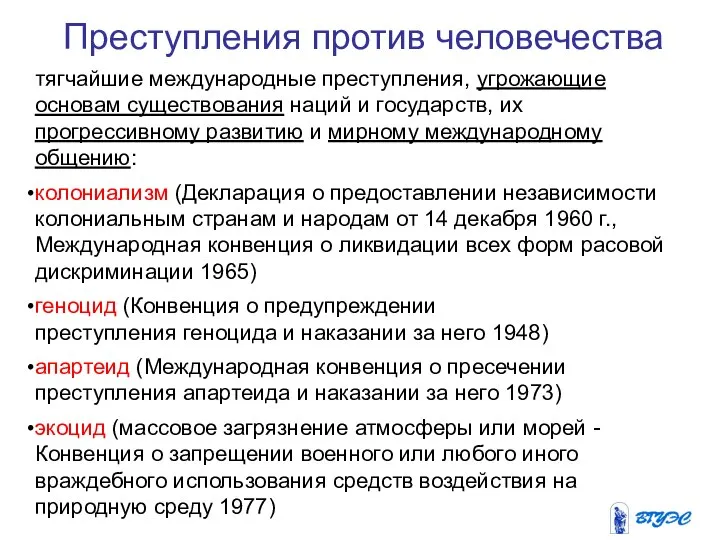 Преступления против человечества

тягчайшие международные преступления, угрожающие основам существования наций и государств, их прогрессивному развитию и мирному международному общению:

•колониализм (Декларация о предоставлении независимости колониальным странам и народам от 14 декабря 1960 г., Международная конвенция о ликвидации всех форм расовой дискриминации 1965)

•геноцид (Конвенция о предупреждении преступления геноцида и наказании за него 1948)

•апартеид (Международная конвенция о пресечении преступления апартеида и наказании за него 1973)

•экоцид (массовое загрязнение атмосферы или морей - Конвенция о запрещении военного или любого иного враждебного использования средств воздействия на природную среду 1977)

ВГУЭС